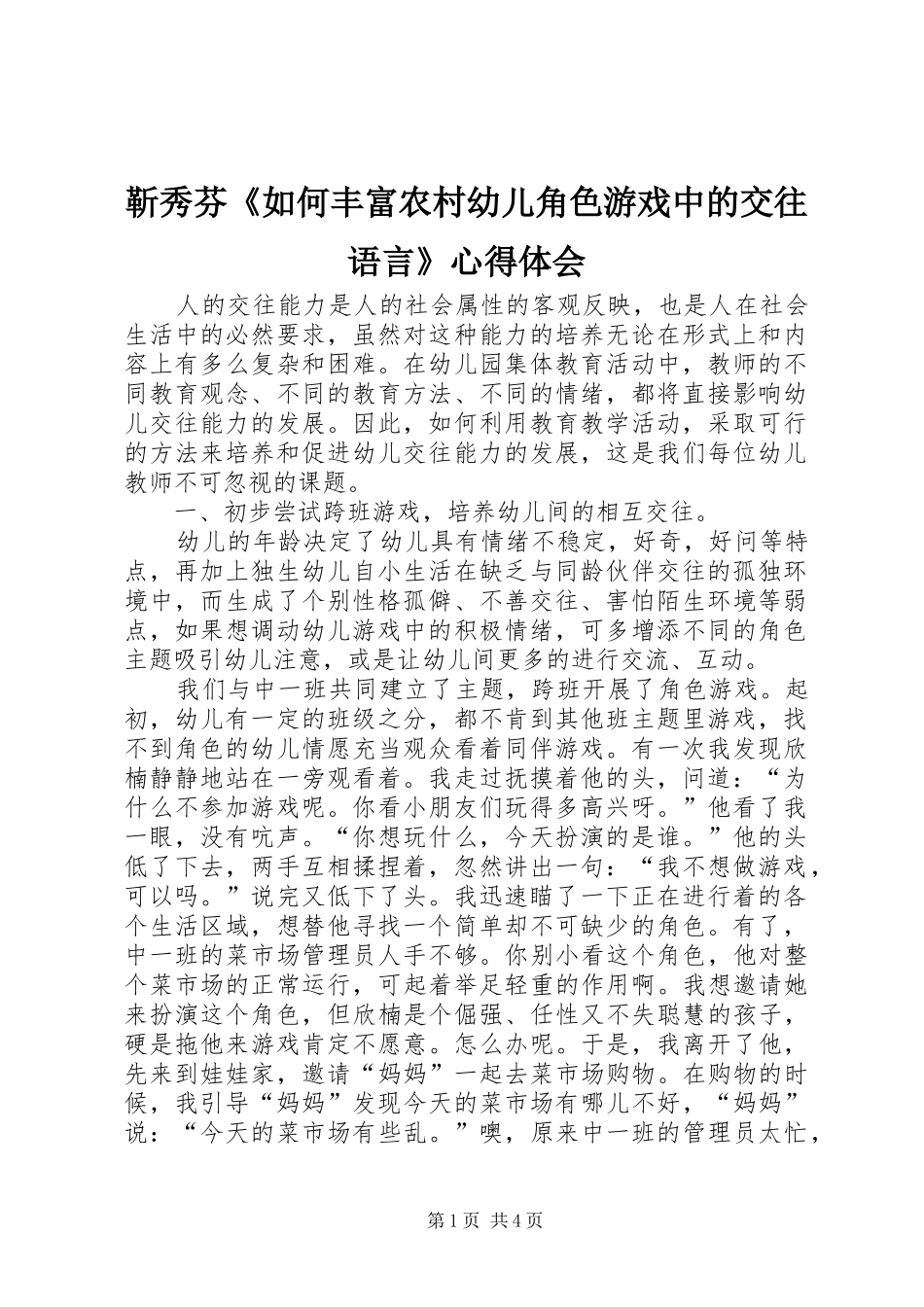 靳秀芬《如何丰富农村幼儿角色游戏中的交往语言》心得体会

人的交往能力是人的社会属性的客观反映，也是人在社会生活中的必然要求，虽然对这种能力的培养无论在形式上和内容上有多么复杂和困难。在幼儿园集体教育活动中，教师的不同教育观念、不同的教育方法、不同的情绪，都将直接影响幼儿交往能力的发展。因此，如何利用教育教学活动，采取可行的方法来培养和促进幼儿交往能力的发展，这是我们每位幼儿教师不可忽视的课题。

一、初步尝试跨班游戏，培养幼儿间的相互交往。

幼儿的年龄决定了幼儿具有情绪不稳定，好奇，好问等特点，再加上独生幼儿自小生活在缺乏与同龄伙伴交往的孤独环境中，而生成了个别性格孤僻、不善交往、害怕陌生环境等弱点，如果想调动幼儿游戏中的积极情绪，可多增添不同的角色主题吸引幼儿注意，或是让幼儿间更多的进行交流、互动。

我们与中一班共同建立了主题，跨班开展了角色游戏。起初，幼儿有一定的班级之分，都不肯到其他班主题里游戏，找不到角色的幼儿情愿充当观众看着同伴游戏。有一次我发现欣楠静静地站在一旁观看着。我走过抚摸着他的头，问道：“为什么不参加游戏呢。你看小朋友们玩得多高兴呀。”他看了我一眼，没有吭声。“你想玩什么，今天扮演的是谁。”他的头低了下去，两手互相揉捏着，忽然讲出一句：“我不想做游戏，可以吗。”说完又低下了头。我迅速瞄了一下正在进行着的各个生活区域，想替他寻找一个简单却不可缺少的角色。有了，中一班的菜市场管理员人手不够。你别小看这个角色，他对整个菜市场的正常运行，可起着举足轻重的作用啊。我想邀请她来扮演这个角色，但欣楠是个倔强、任性又不失聪慧的孩子，硬是拖他来游戏肯定不愿意。怎么办呢。于是，我离开了他，先来到娃娃家，邀请“妈妈”一起去菜市场购物。在购物的时候，我引导“妈妈”发现今天的菜市场有哪儿不好，“妈妈”说：“今天的菜市场有些乱。”噢，原来中一班的管理员太忙，

第1页 共4页